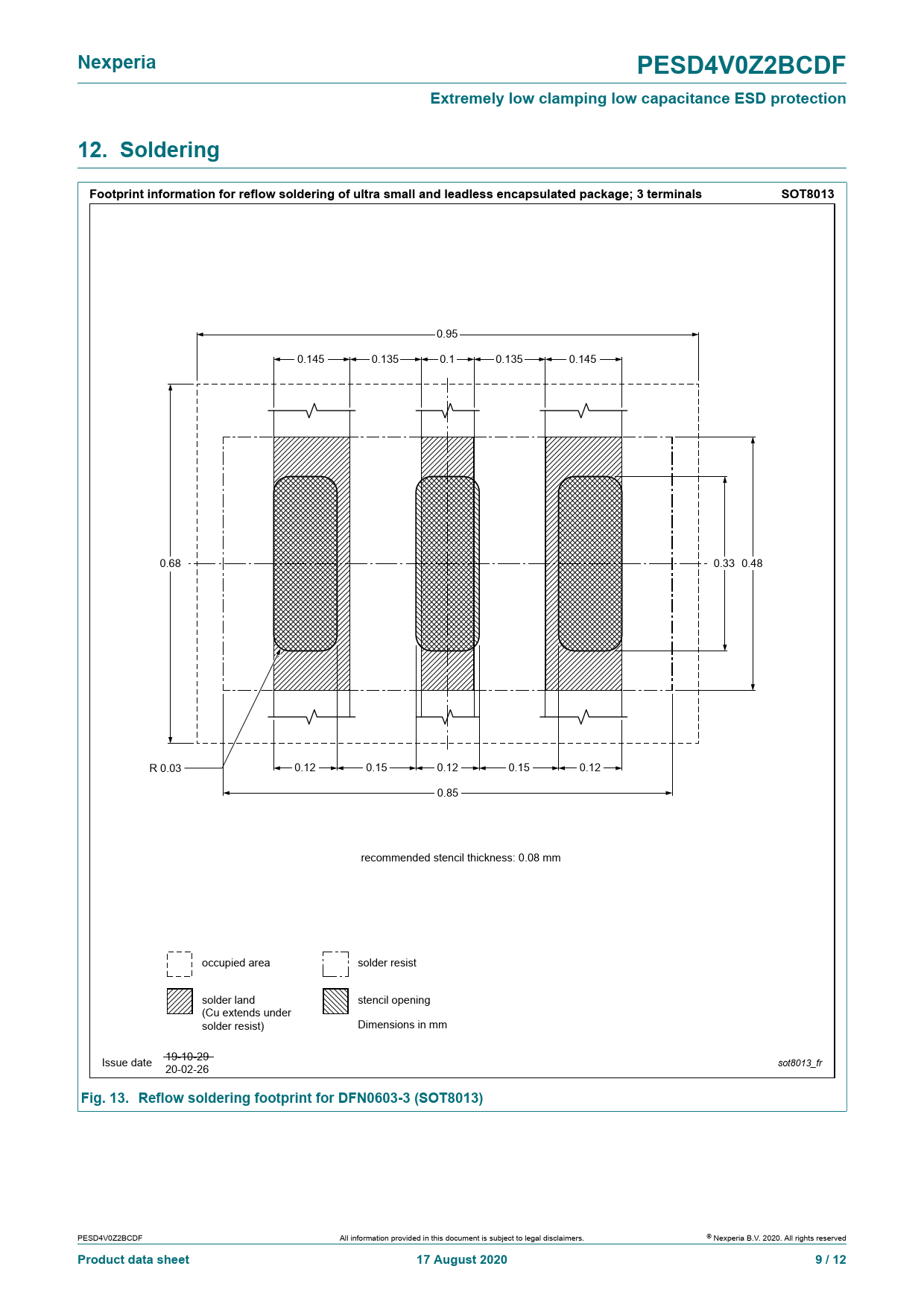 Nexperia

PESD4V0Z2BCDF

Extremely low clamping low capacitance ESD protection

12. Soldering

Footprint information for reflow soldering of ultra small and leadless encapsulated package; 3 terminals

SOT8013

0.95

0.145 0.135 0.1 0.135 0.145

0.68

0.33 0.48

R 0.03

0.12 0.15 0.12 0.15 0.12

0.85

recommended stencil thickness: 0.08 mm

occupied area

solder resist

solder land (Cu extends under solder resist)

stencil opening

Dimensions in mm

Issue date 19-10-29 20-02-26

sot8013_fr

Fig. 13. Reflow soldering footprint for DFN0603-3 (SOT8013)

PESD4V0Z2BCDF

All information provided in this document is subject to legal disclaimers.

© Nexperia B.V. 2020. All rights reserved

Product data sheet

17 August 2020

9 / 12